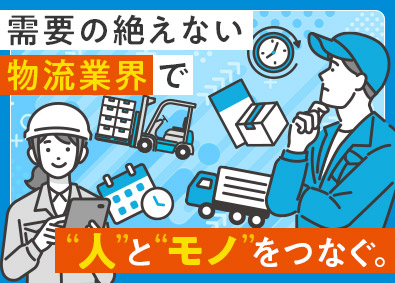 需要の絶えない

物流業界で

“人”と“モノ”をつなぐ。